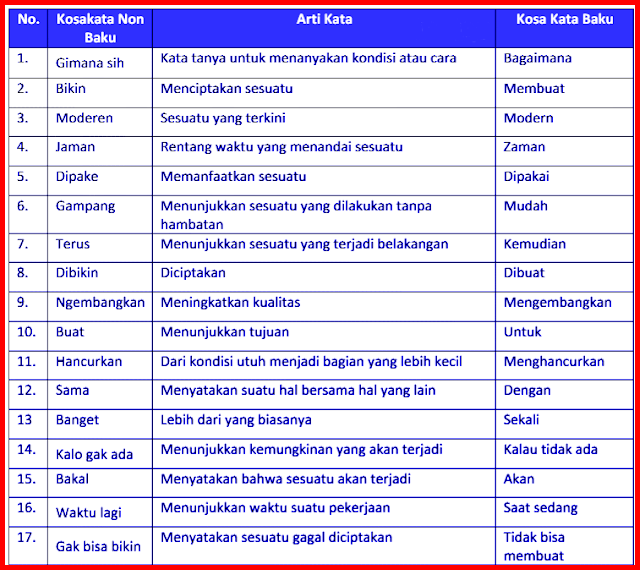 | No. | Kosakata Non Baku | Arti Kata | Kosa Kata Baku |
|---|---|---|---|
| 1. | Gimana sih | Kata tanya untuk menanyakan kondisi atau cara | Bagaimana |
| 2. | Bikin | Menciptakan sesuatu | Membuat |
| 3. | Moderen | Sesuatu yang terkini | Modern |
| 4. | Jaman | Rentang waktu yang menandai sesuatu | Zaman |
| 5. | Dipake | Memanfaatkan sesuatu | Dipakai |
| 6. | Gampang | Menunjukkan sesuatu yang dilakukan tanpa hambatan | Mudah |
| 7. | Terus | Menunjukkan sesuatu yang terjadi belakangan | Kemudian |
| 8. | Dibikin | Diciptakan | Dibuat |
| 9. | Ngembangkan | Meningkatkan kualitas | Mengembangkan |
| 10. | Buat | Menunjukkan tujuan | Untuk |
| 11. | Hancurkan | Dari kondisi utuh menjadi bagian yang lebih kecil | Menghancurkan |
| 12. | Sama | Menyatakan suatu hal bersama hal yang lain | Dengan |
| 13 | Banget | Lebih dari yang biasanya | Sekali |
| 14. | Kalo gak ada | Menunjukkan kemungkinan yang akan terjadi | Kalau tidak ada |
| 15. | Bakal | Menyatakan bahwa sesuatu akan terjadi | Akan |
| 16. | Waktu lagi | Menunjukkan waktu suatu pekerjaan | Saat sedang |
| 17. | Gak bisa bikin | Menyatakan sesuatu gagal diciptakan | Tidak bisa membuat |